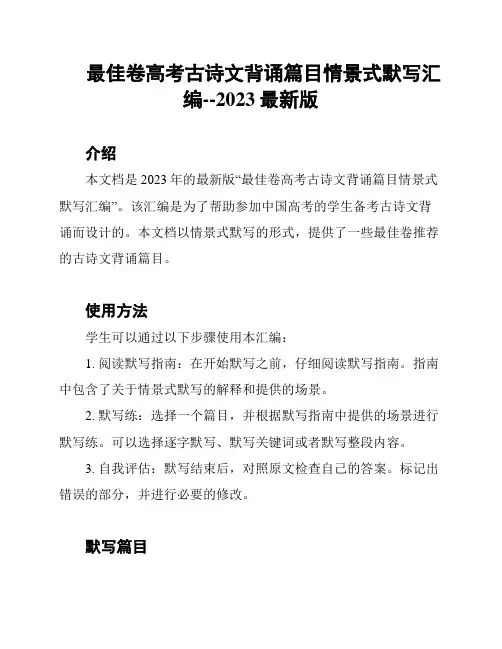 最佳卷高考古诗文背诵篇目情景式默写汇编--2023 最新版

介绍

本文档是 2023 年的最新版“最佳卷高考古诗文背诵篇目情景式默写汇编”。该汇编是为了帮助参加中国高考的学生备考古诗文背诵而设计的。本文档以情景式默写的形式，提供了一些最佳卷推荐的古诗文背诵篇目。

使用方法

学生可以通过以下步骤使用本汇编：

1. 阅读默写指南：在开始默写之前，仔细阅读默写指南。指南中包含了关于情景式默写的解释和提供的场景。

2. 默写练：选择一个篇目，并根据默写指南中提供的场景进行默写练。可以选择逐字默写、默写关键词或者默写整段内容。

3. 自我评估：默写结束后，对照原文检查自己的答案。标记出错误的部分，并进行必要的修改。

默写篇目